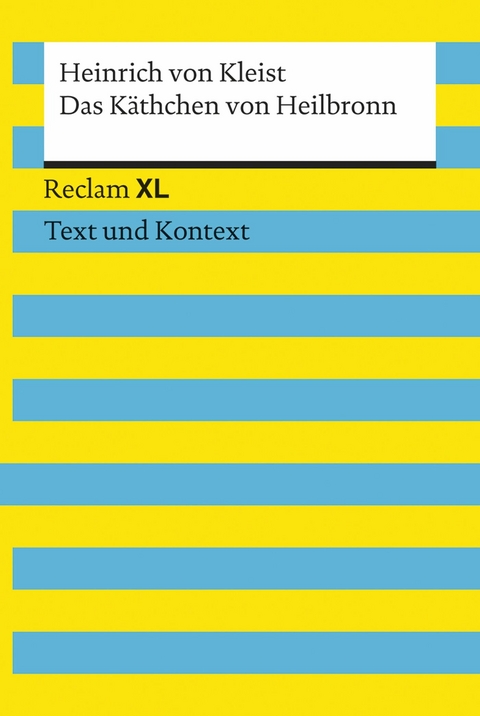 Heinrich von Kleist
Das Käthchen von Heilbronn

Reclam XL

Text und Kontext